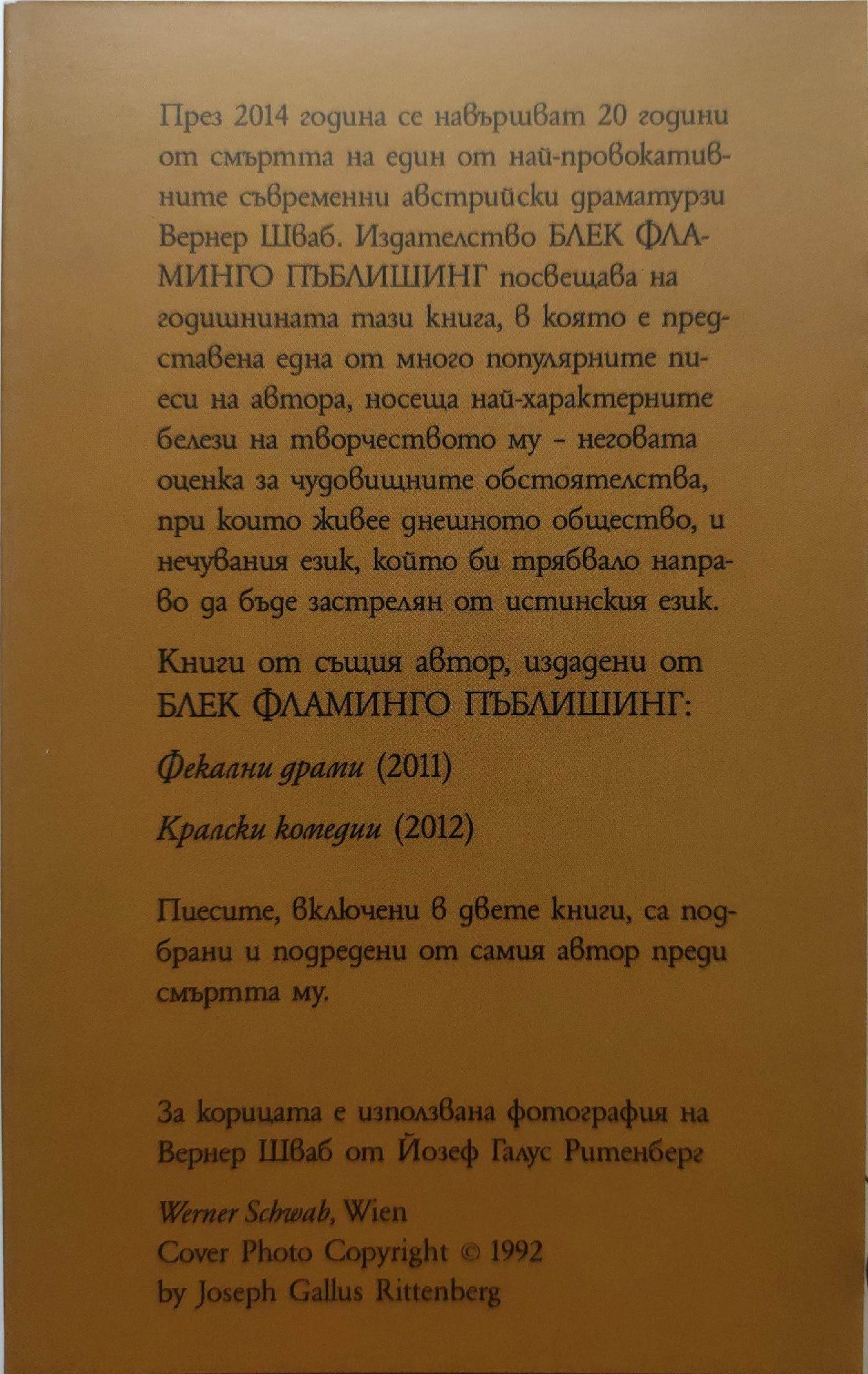 През 2014 година се навършват 20 години от смъртта на един от най-провокативните съвременни австрийски драматурзи Вернер Шваб. Издателство БЛЕК ФЛАМИНГО ПЪБЛИШИНГ посвещава на годишнината тази книга, в която е представена една от много популярните пиеси на автора, носеща най-характерните белези на творчеството му - неговата оценка за чудовищните обстоятелства, при които живее днешното общество, и нечувания език, който би трябвало направо да бъде застрелян от истинския език.

Книги от същия автор, издадени от БЛЕК ФЛАМИНГО ПЪБЛИШИНГ:

Фекални драми (2011)

Кралски комедии (2012)

Пиесите, включени в двете книги, са подбрани и подредени от самия автор преди смъртта му.

За корицата е използвана фотография на Вернер Шваб от Йозеф Галус Ритенберг

Werner Schwab, Wien
Cover Photo Copyright © 1992
by Joseph Gallus Rittenberg